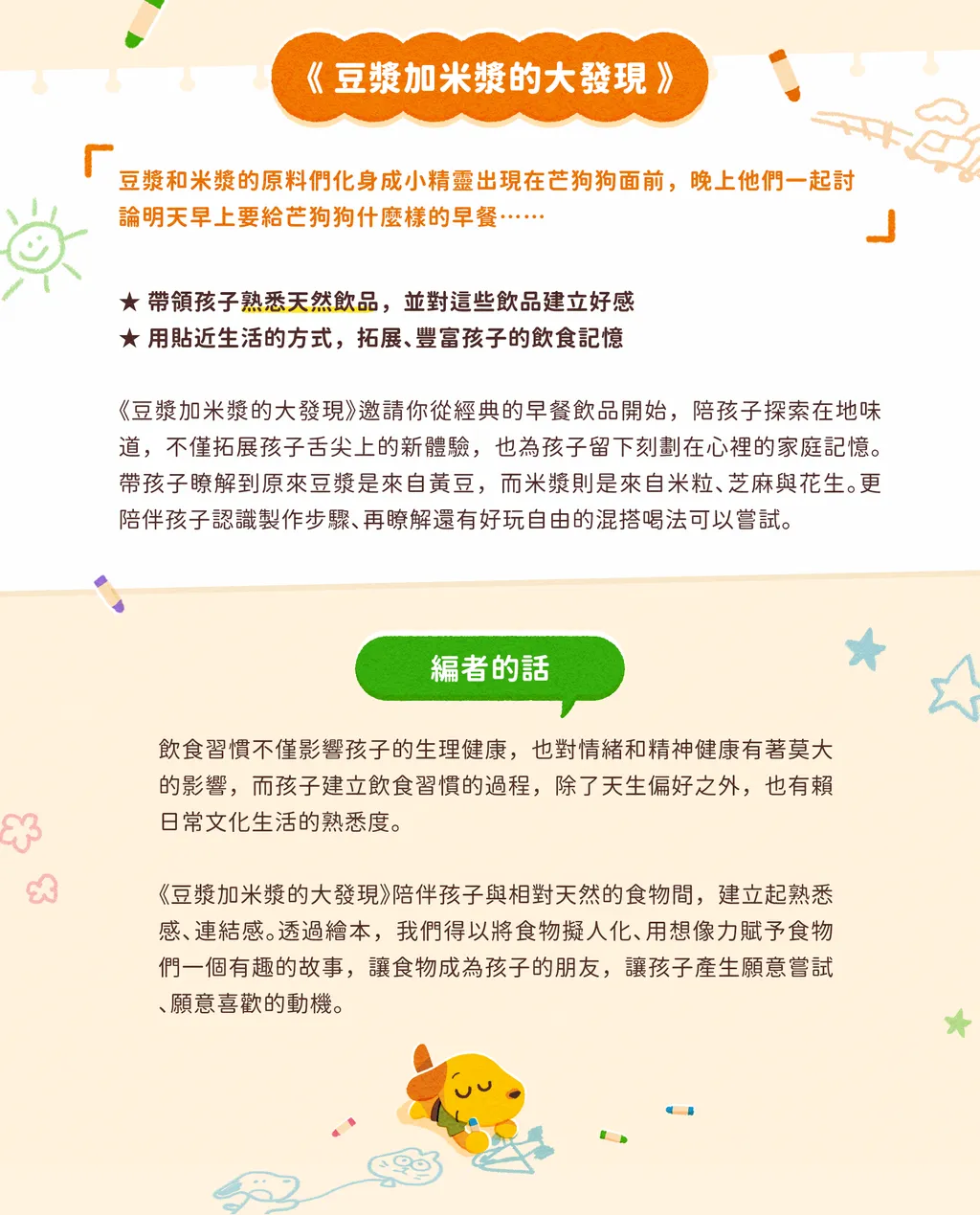 《豆漿加米漿的大發現》

豆漿和米漿的原料們化身成小精靈出現在芒狗狗面前，晚上他們一起討論明天早上要給芒狗狗什麼樣的早餐……

★ 帶領孩子熟悉天然飲品，並對這些飲品建立好感
★ 用貼近生活的方式，拓展、豐富孩子的飲食記憶

《豆漿加米漿的大發現》邀請你從經典的早餐飲品開始，陪孩子探索在地味道，不僅拓展孩子舌尖上的新體驗，也為孩子留下刻劃在心裡的家庭記憶。帶孩子瞭解到原來豆漿是來自黃豆，而米漿則是來自米粒、芝麻與花生。更陪伴孩子認識製作步驟、再瞭解還有好玩自由的混搭喝法可以嘗試。

編者的話

飲食習慣不僅影響孩子的生理健康，也對情緒和精神健康有著莫大的影響，而孩子建立飲食習慣的過程，除了天生偏好之外，也有賴日常文化生活的熟悉度。

《豆漿加米漿的大發現》陪伴孩子與相對天然的食物間，建立起熟悉感、連結感。透過繪本，我們得以將食物擬人化、用想像力賦予食物們一個有趣的故事，讓食物成為孩子的朋友，讓孩子產生願意嘗試、願意喜歡的動機。